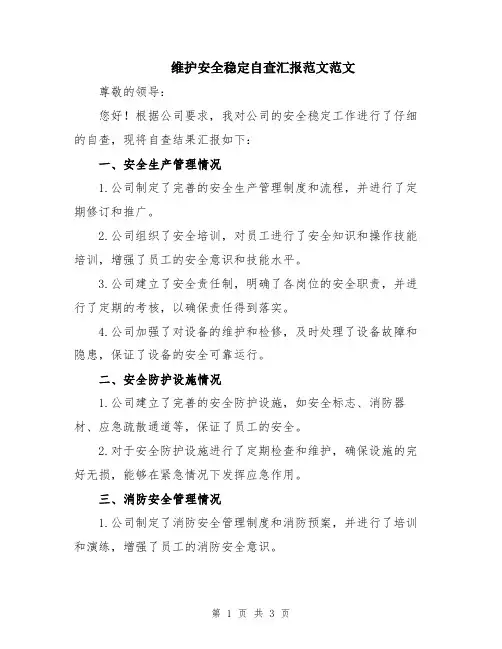 维护安全稳定自查汇报范文范文

尊敬的领导：

您好！根据公司要求，我对公司的安全稳定工作进行了仔细的自查，现将自查结果汇报如下：

一、安全生产管理情况

1.公司制定了完善的安全生产管理制度和流程，并进行了定期修订和推广。

2.公司组织了安全培训，对员工进行了安全知识和操作技能培训，增强了员工的安全意识和技能水平。

3.公司建立了安全责任制，明确了各岗位的安全职责，并进行了定期的考核，以确保责任得到落实。

4.公司加强了对设备的维护和检修，及时处理了设备故障和隐患，保证了设备的安全可靠运行。

二、安全防护设施情况

1.公司建立了完善的安全防护设施，如安全标志、消防器材、应急疏散通道等，保证了员工的安全。

2.对于安全防护设施进行了定期检查和维护，确保设施的完好无损，能够在紧急情况下发挥应急作用。

三、消防安全管理情况

1.公司制定了消防安全管理制度和消防预案，并进行了培训和演练，增强了员工的消防安全意识。

第 1 页 共 3 页